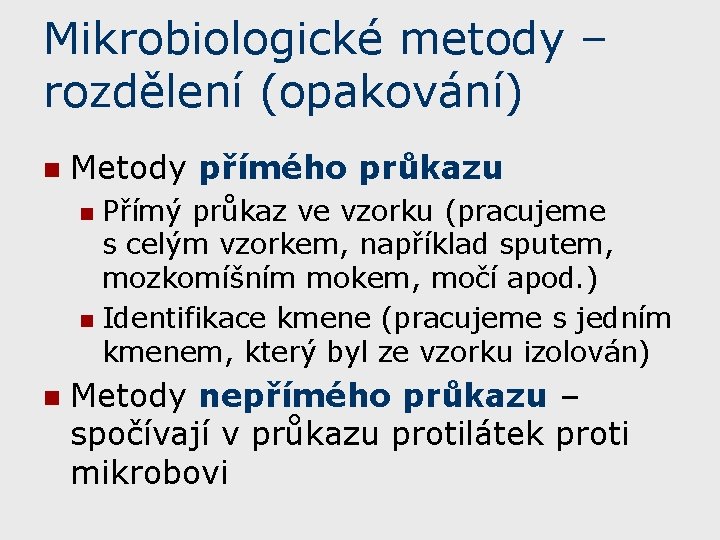 Mikrobiologické metody – rozdělení (opakování)

Metody přímého průkazu

Přímý průkaz ve vzorku (pracujeme s celým vzorkem, například sputem, mozkomíšním mokem, močí apod.)

Identifikace kmene (pracujeme s jedním kmenem, který byl ze vzorku izolován)

Metody nepřímého průkazu – spočívají v průkazu protilátek proti mikrobovi